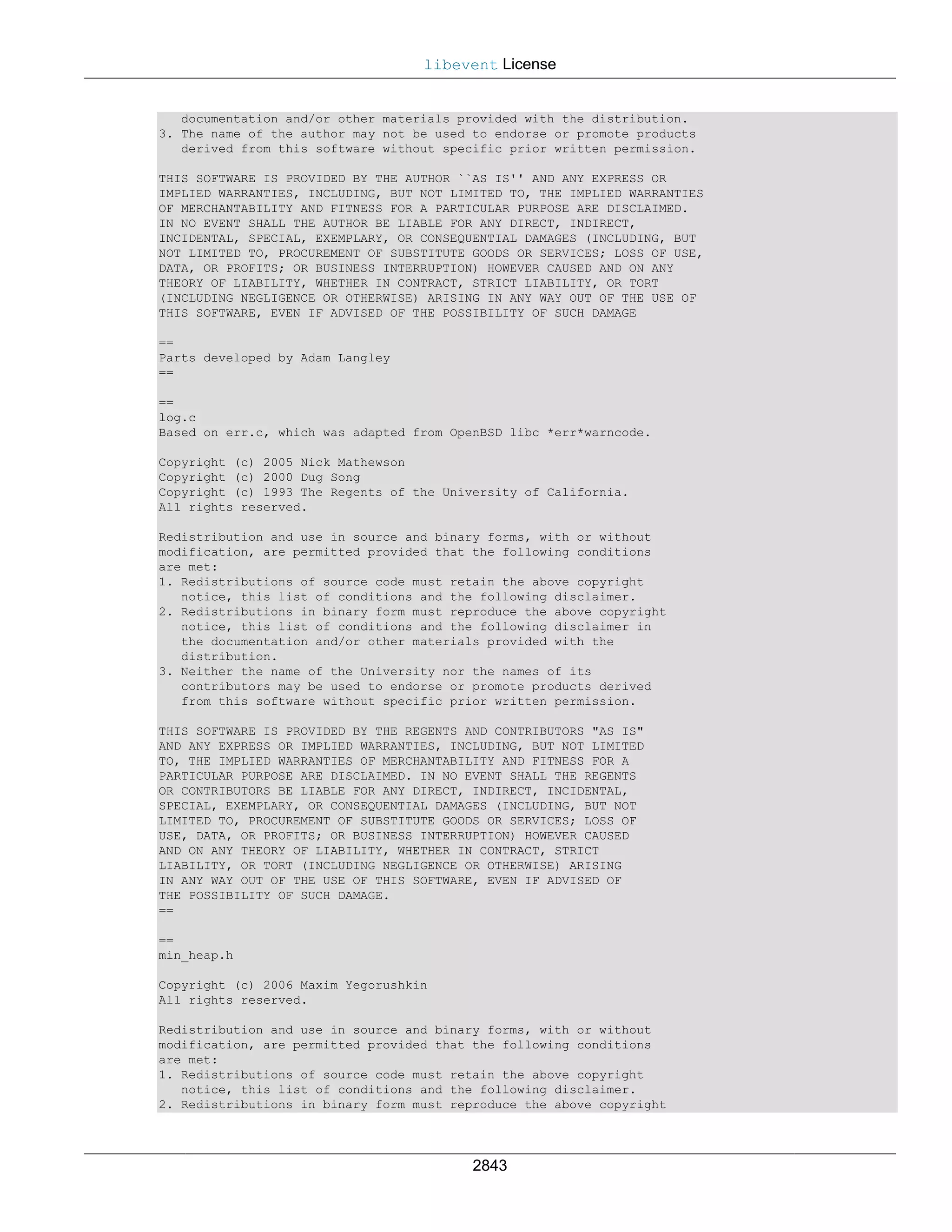 libevent License

documentation and/or other materials provided with the distribution.
3. The name of the author may not be used to endorse or promote products derived from this software without specific prior written permission.

THIS SOFTWARE IS PROVIDED BY THE AUTHOR ``AS IS'' AND ANY EXPRESS OR IMPLIED WARRANTIES, INCLUDING, BUT NOT LIMITED TO, THE IMPLIED WARRANTIES OF MERCHANTABILITY AND FITNESS FOR A PARTICULAR PURPOSE ARE DISCLAIMED. IN NO EVENT SHALL THE AUTHOR BE LIABLE FOR ANY DIRECT, INDIRECT, INCIDENTAL, SPECIAL, EXEMPLARY, OR CONSEQUENTIAL DAMAGES (INCLUDING, BUT NOT LIMITED TO, PROCUREMENT OF SUBSTITUTE GOODS OR SERVICES; LOSS OF USE, DATA, OR PROFITS; OR BUSINESS INTERRUPTION) HOWEVER CAUSED AND ON ANY THEORY OF LIABILITY, WHETHER IN CONTRACT, STRICT LIABILITY, OR TORT (INCLUDING NEGLIGENCE OR OTHERWISE) ARISING IN ANY WAY OUT OF THE USE OF THIS SOFTWARE, EVEN IF ADVISED OF THE POSSIBILITY OF SUCH DAMAGE

==
Parts developed by Adam Langley
==

==
log.c
Based on err.c, which was adapted from OpenBSD libc *err*warncode.

Copyright (c) 2005 Nick Mathewson
Copyright (c) 2000 Dug Song
Copyright (c) 1993 The Regents of the University of California.
All rights reserved.

Redistribution and use in source and binary forms, with or without modification, are permitted provided that the following conditions are met:
1. Redistributions of source code must retain the above copyright notice, this list of conditions and the following disclaimer.
2. Redistributions in binary form must reproduce the above copyright notice, this list of conditions and the following disclaimer in the documentation and/or other materials provided with the distribution.
3. Neither the name of the University nor the names of its contributors may be used to endorse or promote products derived from this software without specific prior written permission.

THIS SOFTWARE IS PROVIDED BY THE REGENTS AND CONTRIBUTORS "AS IS" AND ANY EXPRESS OR IMPLIED WARRANTIES, INCLUDING, BUT NOT LIMITED TO, THE IMPLIED WARRANTIES OF MERCHANTABILITY AND FITNESS FOR A PARTICULAR PURPOSE ARE DISCLAIMED. IN NO EVENT SHALL THE REGENTS OR CONTRIBUTORS BE LIABLE FOR ANY DIRECT, INDIRECT, INCIDENTAL, SPECIAL, EXEMPLARY, OR CONSEQUENTIAL DAMAGES (INCLUDING, BUT NOT LIMITED TO, PROCUREMENT OF SUBSTITUTE GOODS OR SERVICES; LOSS OF USE, DATA, OR PROFITS; OR BUSINESS INTERRUPTION) HOWEVER CAUSED AND ON ANY THEORY OF LIABILITY, WHETHER IN CONTRACT, STRICT LIABILITY, OR TORT (INCLUDING NEGLIGENCE OR OTHERWISE) ARISING IN ANY WAY OUT OF THE USE OF THIS SOFTWARE, EVEN IF ADVISED OF THE POSSIBILITY OF SUCH DAMAGE.
==

==
min_heap.h

Copyright (c) 2006 Maxim Yegorushkin
All rights reserved.

Redistribution and use in source and binary forms, with or without modification, are permitted provided that the following conditions are met:
1. Redistributions of source code must retain the above copyright notice, this list of conditions and the following disclaimer.
2. Redistributions in binary form must reproduce the above copyright

2843